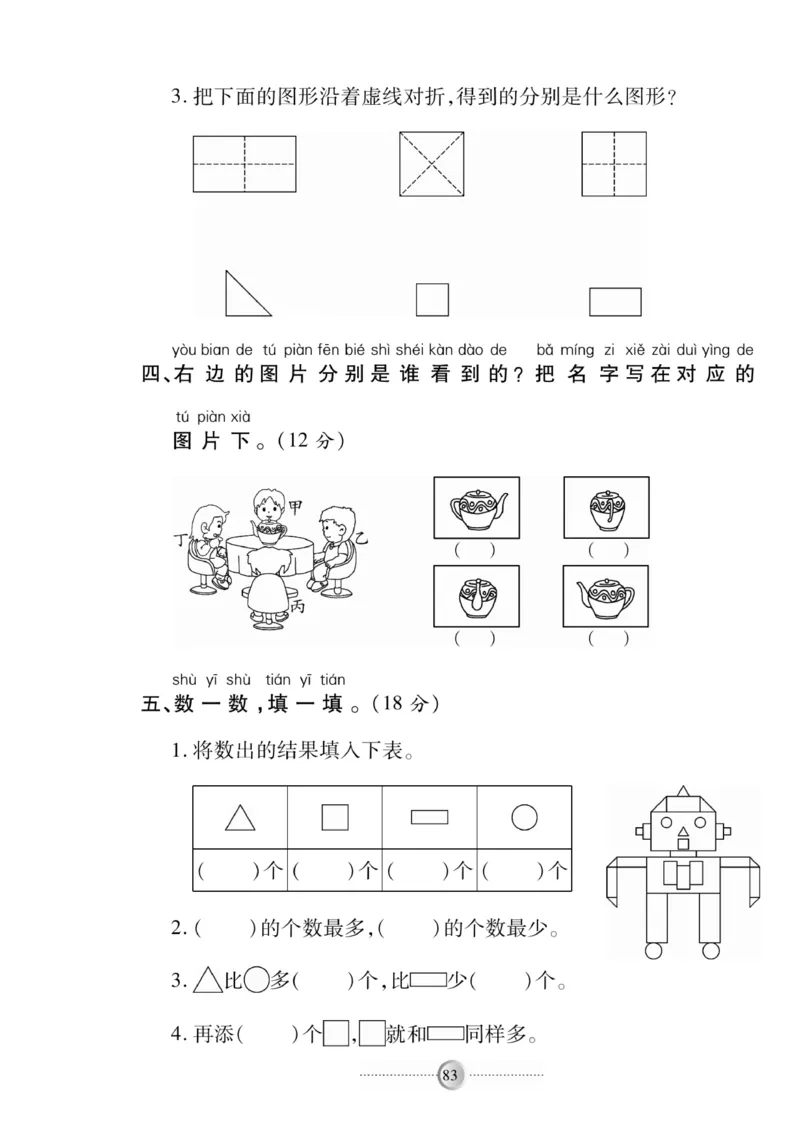 3. 把下面的图形沿着虚线对折，得到的分别是什么图形？

yòu bian de tú piàn fēn bié shì shéi kàn dào de bǎ míng zi xiě zài duì yìng de
四、右边的图片分别是谁看到的？把名字写在对应的
tú piàn xià
图片下。（12 分）

甲
丁
乙
丙

(　　)　(　　)
(　　)　(　　)

shù yī shù tián yī tián
五、数一数，填一填。（18 分）

1. 将数出的结果填入下表。

| △ | □ | ▭ | ○ |
|---|---|---|---|
| (　　)个 | (　　)个 | (　　)个 | (　　)个 |

2. (　　)的个数最多，(　　)的个数最少。

3. △比○多(　　)个，比▭少(　　)个。

4. 再添(　　)个□，□就和▭同样多。

83